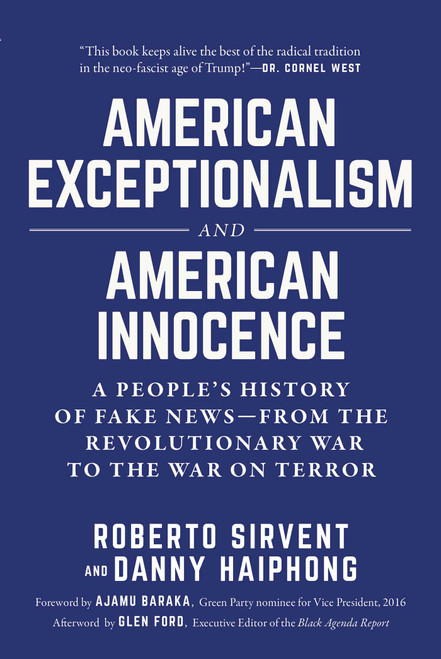 "This book keeps alive the best of the radical tradition in the neo-fascist age of Trump!"—DR. CORNEL WEST

AMERICAN EXCEPTIONALISM

AND

AMERICAN INNOCENCE

A PEOPLE'S HISTORY OF FAKE NEWS—FROM THE REVOLUTIONARY WAR TO THE WAR ON TERROR

ROBERTO SIRVENT AND DANNY HAIPHONG

Foreword by AJAMU BARAKA, Green Party nominee for Vice President, 2016
Afterword by GLEN FORD, Executive Editor of the Black Agenda Report